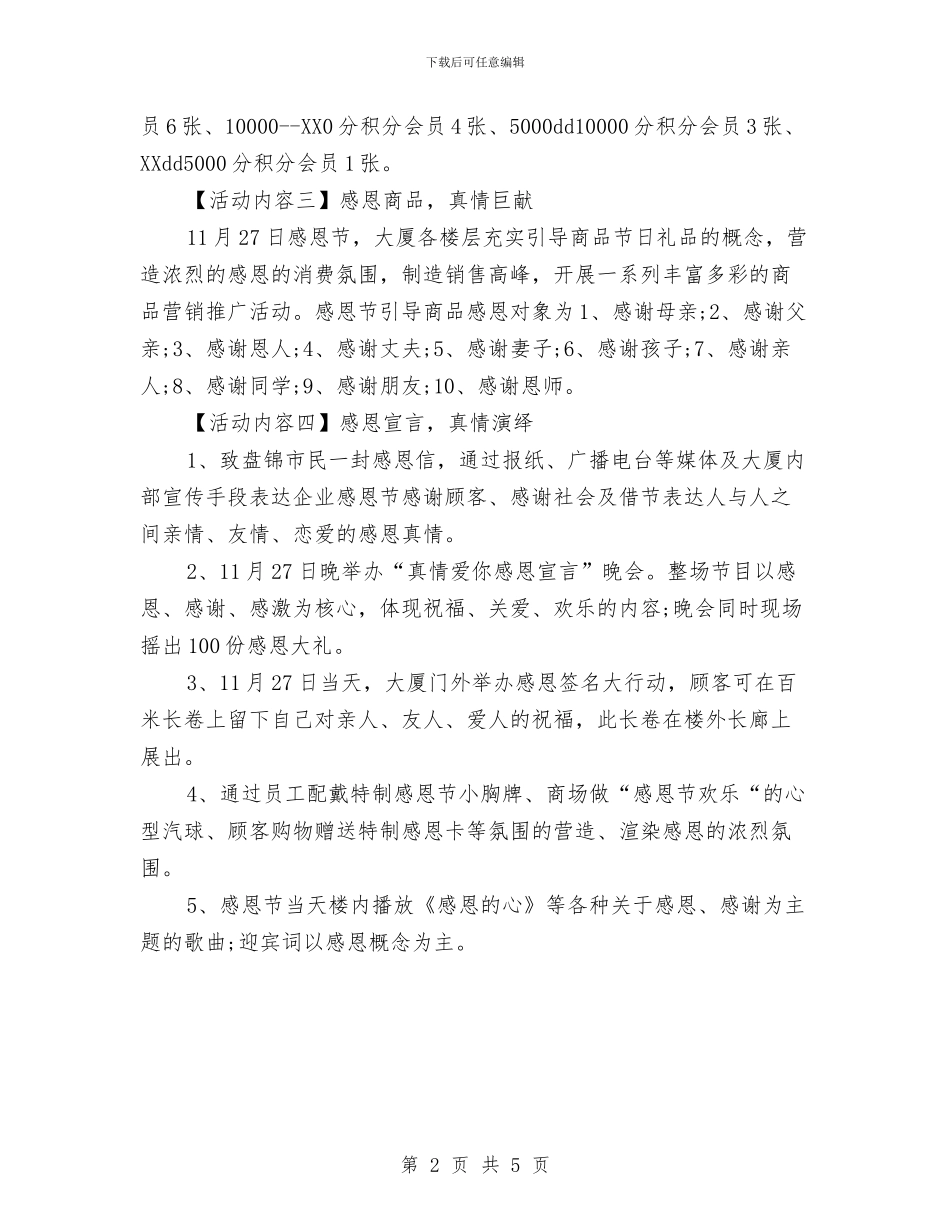 下载后可任意编辑

员6张、10000--XX0分积分会员4张、5000dd10000分积分会员3张、XXdd5000分积分会员1张。

【活动内容三】感恩商品，真情巨献

11月27日感恩节，大厦各楼层充实引导商品节日礼品的概念，营造浓烈的感恩的消费氛围，制造销售高峰，开展一系列丰富多彩的商品营销推广活动。感恩节引导商品感恩对象为1、感谢母亲;2、感谢父亲;3、感谢恩人;4、感谢丈夫;5、感谢妻子;6、感谢孩子;7、感谢亲人;8、感谢同学;9、感谢朋友;10、感谢恩师。

【活动内容四】感恩宣言，真情演绎

1、致盘锦市民一封感恩信，通过报纸、广播电台等媒体及大厦内部宣传手段表达企业感恩节感谢顾客、感谢社会及借节表达人与人之间亲情、友情、恋爱的感恩真情。

2、11月27日晚举办“真情爱你感恩宣言”晚会。整场节目以感恩、感谢、感激为核心，体现祝福、关爱、欢乐的内容;晚会同时现场摇出100份感恩大礼。

3、11月27日当天，大厦门外举办感恩签名大行动，顾客可在百米长卷上留下自己对亲人、友人、爱人的祝福，此长卷在楼外长廊上展出。

4、通过员工配戴特制感恩节小胸牌、商场做“感恩节欢乐“的心型汽球、顾客购物赠送特制感恩卡等氛围的营造、渲染感恩的浓烈氛围。

5、感恩节当天楼内播放《感恩的心》等各种关于感恩、感谢为主题的歌曲;迎宾词以感恩概念为主。

第 2 页 共 5 页